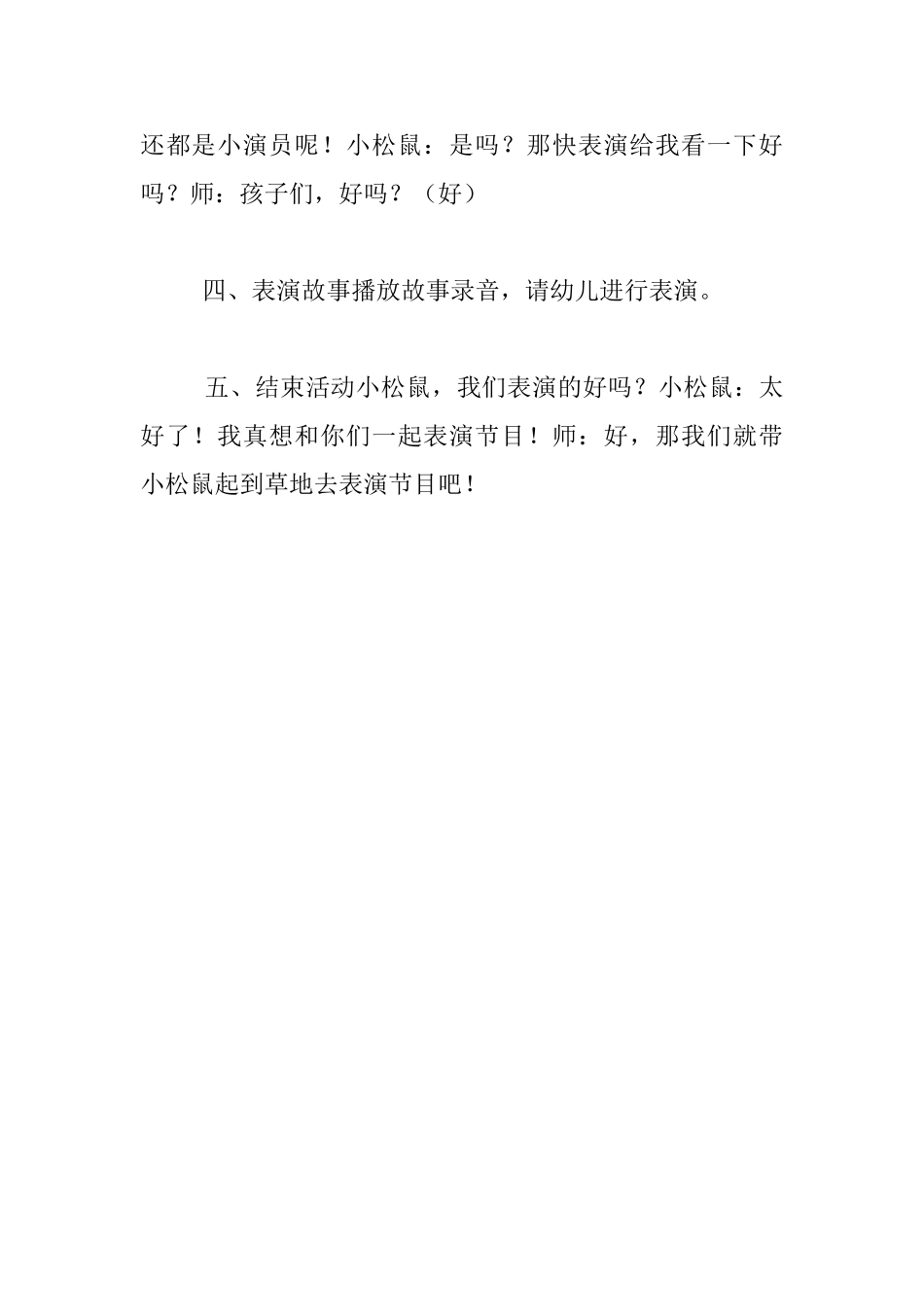 还都是小演员呢！小松鼠：是吗？那快表演给我看一下好吗？师：孩子们，好吗？（好）

四、表演故事播放故事录音，请幼儿进行表演。

五、结束活动小松鼠，我们表演的好吗？小松鼠：太好了！我真想和你们一起表演节目！师：好，那我们就带小松鼠起到草地去表演节目吧！